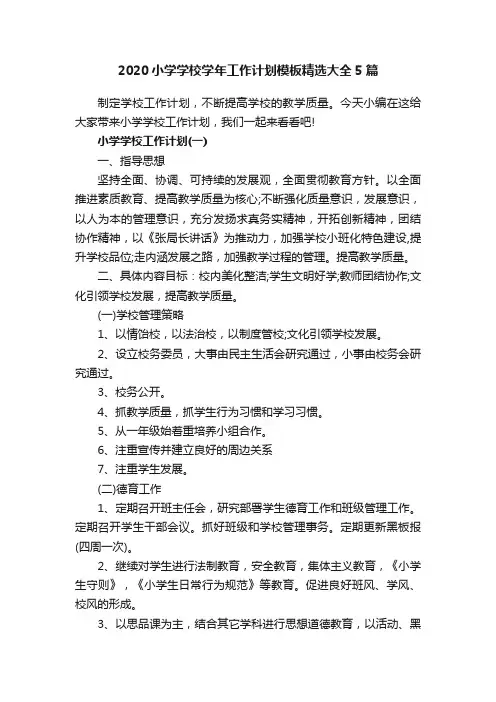 2020 小学学校学年工作计划模板精选大全 5 篇

制定学校工作计划，不断提高学校的教学质量。今天小编在这给大家带来小学学校工作计划，我们一起来看看吧!

小学学校工作计划(一)

一、指导思想

坚持全面、协调、可持续的发展观，全面贯彻教育方针。以全面推进素质教育、提高教学质量为核心;不断强化质量意识，发展意识，以人为本的管理意识，充分发扬求真务实精神，开拓创新精神，团结协作精神，以《张局长讲话》为推动力，加强学校小班化特色建设,提升学校品位;走内涵发展之路，加强教学过程的管理。提高教学质量。

二、具体内容目标：校内美化整洁;学生文明好学;教师团结协作;文化引领学校发展，提高教学质量。

(一)学校管理策略

1、以情治校，以法治校，以制度管校;文化引领学校发展。

2、设立校务委员，大事由民主生活会研究通过，小事由校务会研究通过。

3、校务公开。

4、抓教学质量，抓学生行为习惯和学习习惯。

5、从一年级始着重培养小组合作。

6、注重宣传并建立良好的周边关系

7、注重学生发展。

(二)德育工作

1、定期召开班主任会，研究部署学生德育工作和班级管理工作。定期召开学生干部会议。抓好班级和学校管理事务。定期更新黑板报(四周一次)。

2、继续对学生进行法制教育，安全教育，集体主义教育，《小学生守则》，《小学生日常行为规范》等教育。促进良好班风、学风、校风的形成。

3、以思品课为主，结合其它学科进行思想道德教育，以活动、黑